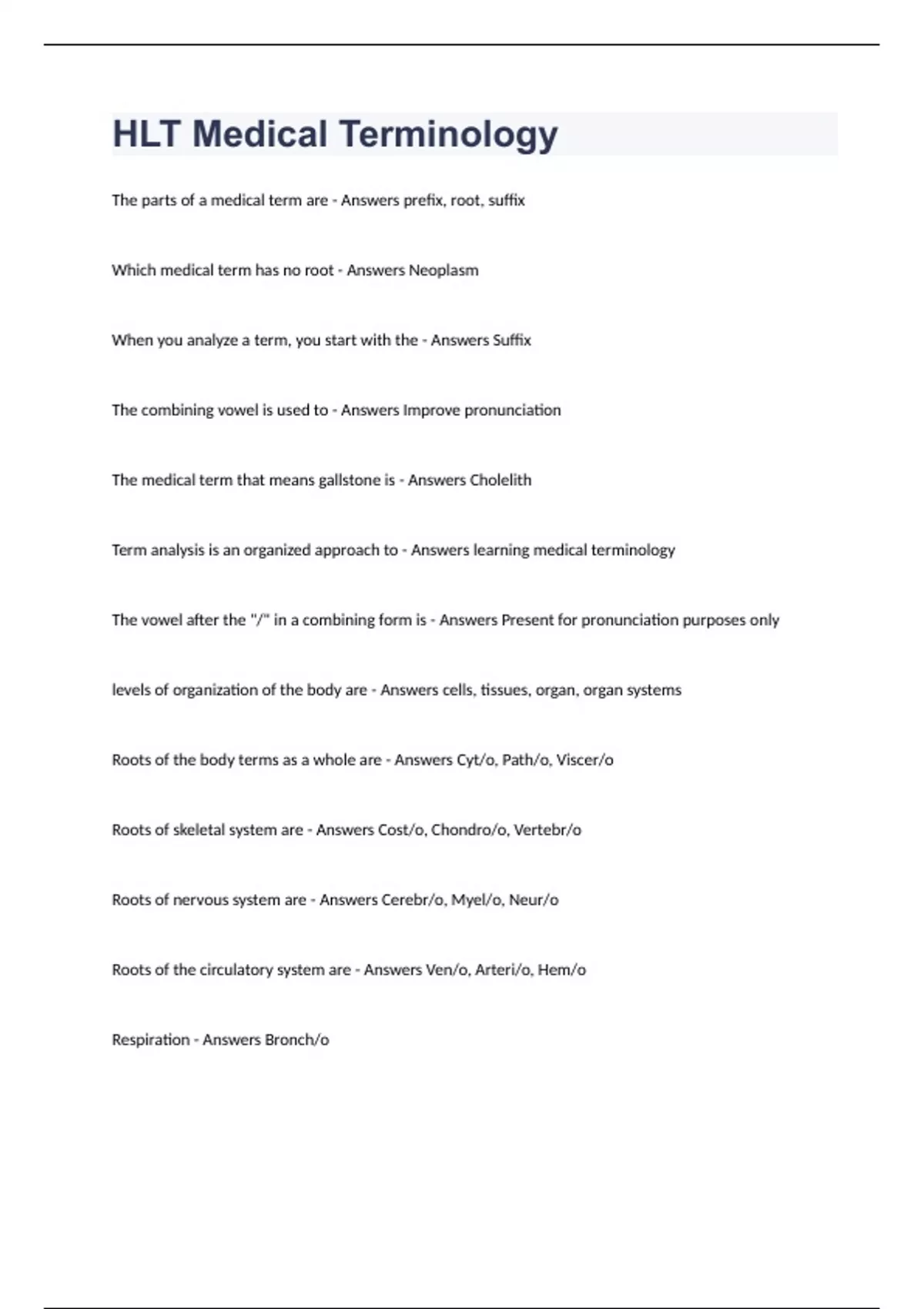 HLT Medical Terminology

The parts of a medical term are - Answers prefix, root, suffix

Which medical term has no root - Answers Neoplasm

When you analyze a term, you start with the - Answers Suffix

The combining vowel is used to - Answers Improve pronunciation

The medical term that means gallstone is - Answers Cholelith

Term analysis is an organized approach to - Answers learning medical terminology

The vowel after the "/" in a combining form is - Answers Present for pronunciation purposes only

levels of organization of the body are - Answers cells, tissues, organ, organ systems

Roots of the body terms as a whole are - Answers Cyt/o, Path/o, Viscer/o

Roots of skeletal system are - Answers Cost/o, Chondro/o, Vertebr/o

Roots of nervous system are - Answers Cerebr/o, Myel/o, Neur/o

Roots of the circulatory system are - Answers Ven/o, Arteri/o, Hem/o

Respiration - Answers Bronch/o